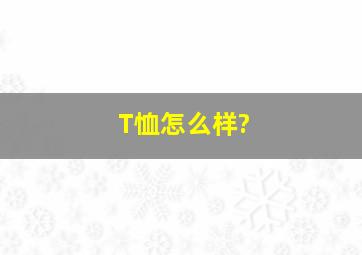 T恤怎么样?